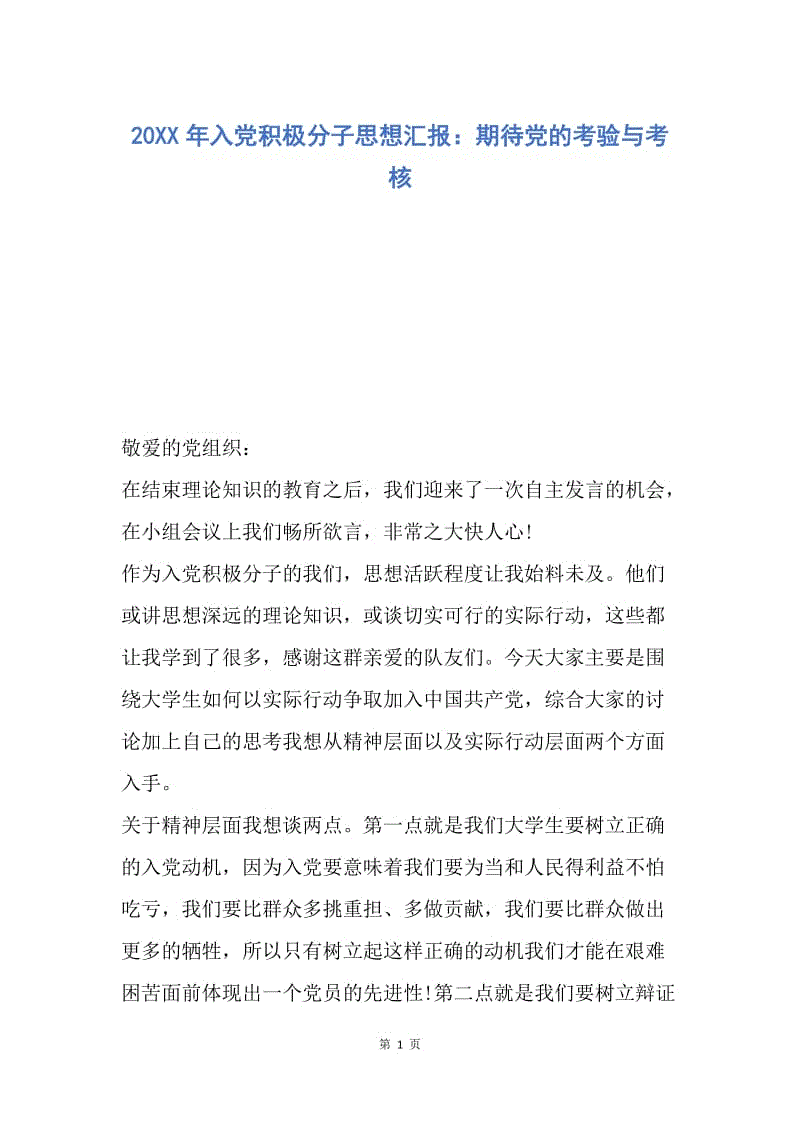 20XX 年入党积极分子思想汇报：期待党的考验与考核

敬爱的党组织：

在结束理论知识的教育之后，我们迎来了一次自主发言的机会，在小组会议上我们畅所欲言，非常之大快人心!

作为入党积极分子的我们，思想活跃程度让我始料未及。他们或讲思想深远的理论知识，或谈切实可行的实际行动，这些都让我学到了很多，感谢这群亲爱的队友们。今天大家主要是围绕大学生如何以实际行动争取加入中国共产党，综合大家的讨论加上自己的思考我想从精神层面以及实际行动层面两个方面入手。

关于精神层面我想谈两点。第一点就是我们大学生要树立正确的入党动机，因为入党要意味着我们要为当和人民得利益不怕吃亏，我们要比群众多挑重担、多做贡献，我们要比群众做出更多的牺牲，所以只有树立起这样正确的动机我们才能在艰难困苦面前体现出一个党员的先进性!第二点就是我们要树立辩证

第 1 页